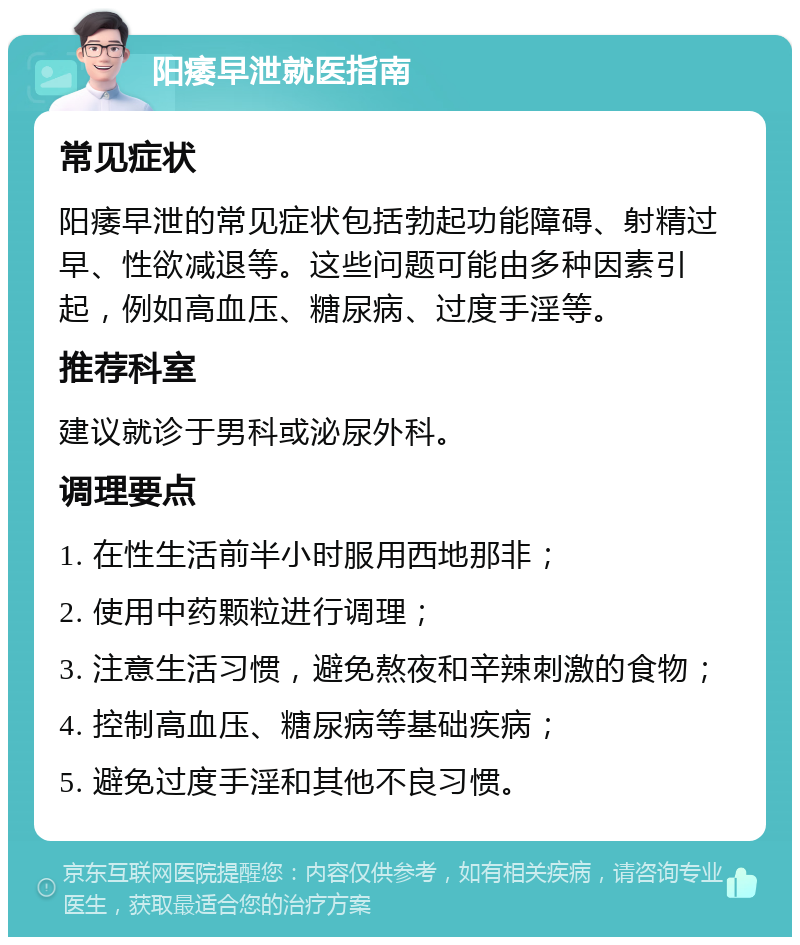 阳痿早泄就医指南

常见症状

阳痿早泄的常见症状包括勃起功能障碍、射精过早、性欲减退等。这些问题可能由多种因素引起，例如高血压、糖尿病、过度手淫等。

推荐科室

建议就诊于男科或泌尿外科。

调理要点

1. 在性生活前半小时服用西地那非；

2. 使用中药颗粒进行调理；

3. 注意生活习惯，避免熬夜和辛辣刺激的食物；

4. 控制高血压、糖尿病等基础疾病；

5. 避免过度手淫和其他不良习惯。

京东互联网医院提醒您：内容仅供参考，如有相关疾病，请咨询专业医生，获取最适合您的治疗方案